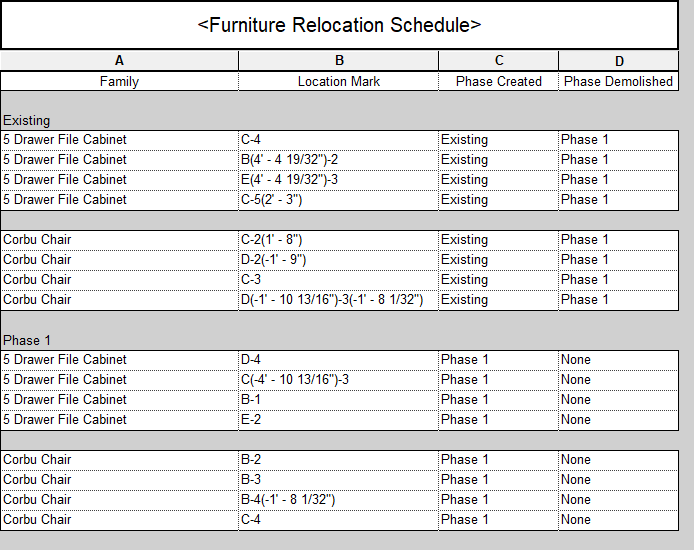 <Furniture Relocation Schedule>

| A | B | C | D |
|---|---|---|---|
| Family | Location Mark | Phase Created | Phase Demolished |
| Existing | | | |
| 5 Drawer File Cabinet | C-4 | Existing | Phase 1 |
| 5 Drawer File Cabinet | B(4' - 4 19/32")-2 | Existing | Phase 1 |
| 5 Drawer File Cabinet | E(4' - 4 19/32")-3 | Existing | Phase 1 |
| 5 Drawer File Cabinet | C-5(2' - 3") | Existing | Phase 1 |
| Corbu Chair | C-2(1' - 8") | Existing | Phase 1 |
| Corbu Chair | D-2(-1' - 9") | Existing | Phase 1 |
| Corbu Chair | C-3 | Existing | Phase 1 |
| Corbu Chair | D(-1' - 10 13/16")-3(-1' - 8 1/32") | Existing | Phase 1 |
| Phase 1 | | | |
| 5 Drawer File Cabinet | D-4 | Phase 1 | None |
| 5 Drawer File Cabinet | C(-4' - 10 13/16")-3 | Phase 1 | None |
| 5 Drawer File Cabinet | B-1 | Phase 1 | None |
| 5 Drawer File Cabinet | E-2 | Phase 1 | None |
| Corbu Chair | B-2 | Phase 1 | None |
| Corbu Chair | B-3 | Phase 1 | None |
| Corbu Chair | B-4(-1' - 8 1/32") | Phase 1 | None |
| Corbu Chair | C-4 | Phase 1 | None |